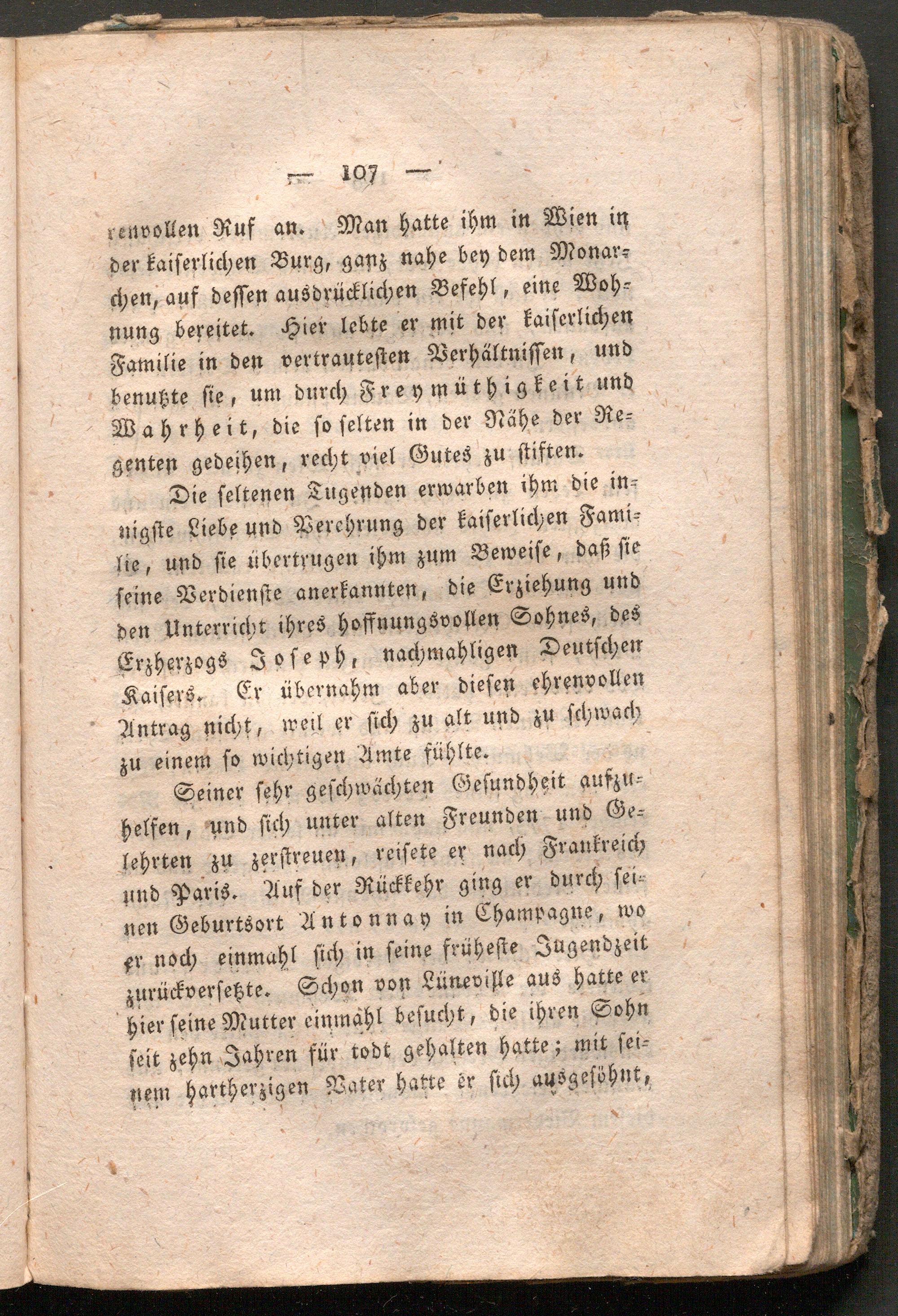 — 107 —

renvollen Ruf an. Man hatte ihm in Wien in der kaiserlichen Burg, ganz nahe bey dem Monarchen, auf dessen ausdrücklichen Befehl, eine Wohnung bereitet. Hier lebte er mit der kaiserlichen Familie in den vertrautesten Verhältnissen, und benutzte sie, um durch Freymüthigkeit und Wahrheit, die so selten in der Nähe der Regenten gedeihen, recht viel Gutes zu stiften.

Die seltenen Tugenden erwarben ihm die innigste Liebe und Verehrung der kaiserlichen Familie, und sie übertrugen ihm zum Beweise, daß sie seine Verdienste anerkannten, die Erziehung und den Unterricht ihres hoffnungsvollen Sohnes, des Erzherzogs Joseph, nachmahligen Deutschen Kaisers. Er übernahm aber diesen ehrenvollen Antrag nicht, weil er sich zu alt und zu schwach zu einem so wichtigen Amte fühlte.

Seiner sehr geschwächten Gesundheit aufzuhelfen, und sich unter alten Freunden und Gelehrten zu zerstreuen, reisete er nach Frankreich und Paris. Auf der Rückkehr ging er durch seinen Geburtsort Antonnay in Champagne, wo er noch einmahl sich in seine früheste Jugendzeit zurückversetzte. Schon von Lüneville aus hatte er hier seine Mutter einmahl besucht, die ihren Sohn seit zehn Jahren für todt gehalten hatte; mit seinem hartherzigen Vater hatte er sich ausgesöhnt,